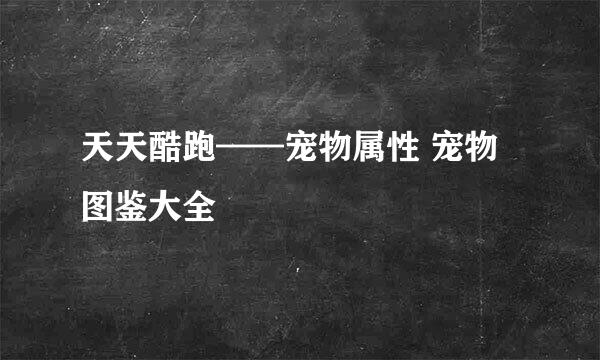 天天酷跑——宠物属性 宠物图鉴大全